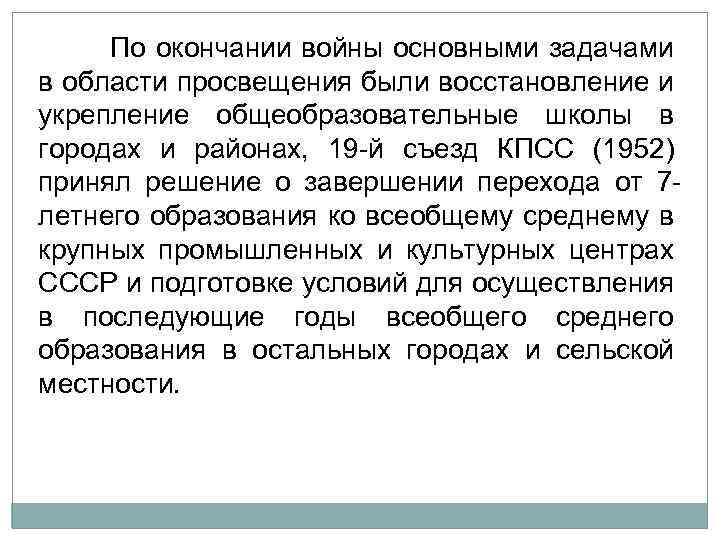 По окончании войны основными задачами в области просвещения были восстановление и укрепление общеобразовательные школы в городах и районах, 19-й съезд КПСС (1952) принял решение о завершении перехода от 7-летнего образования ко всеобщему среднему в крупных промышленных и культурных центрах СССР и подготовке условий для осуществления в последующие годы всеобщего среднего образования в остальных городах и сельской местности.